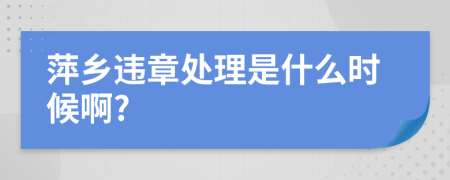 萍乡违章处理是什么时候啊?